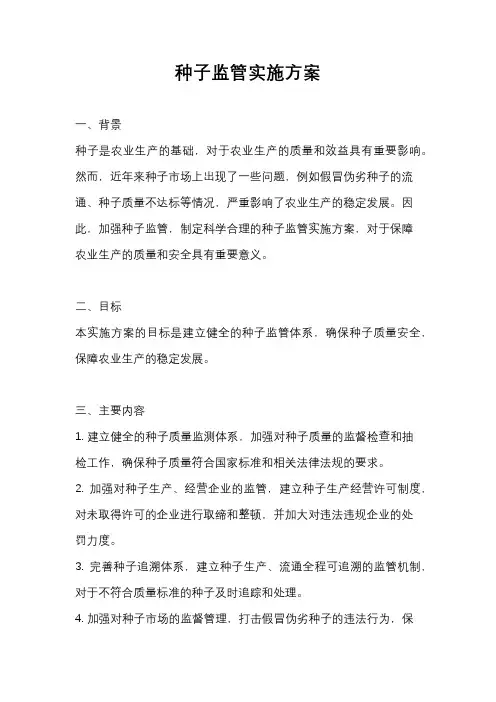 种子监管实施方案

一、背景

种子是农业生产的基础，对于农业生产的质量和效益具有重要影响。然而，近年来种子市场上出现了一些问题，例如假冒伪劣种子的流通、种子质量不达标等情况，严重影响了农业生产的稳定发展。因此，加强种子监管，制定科学合理的种子监管实施方案，对于保障农业生产的质量和安全具有重要意义。

二、目标

本实施方案的目标是建立健全的种子监管体系，确保种子质量安全，保障农业生产的稳定发展。

三、主要内容

1. 建立健全的种子质量监测体系，加强对种子质量的监督检查和抽检工作，确保种子质量符合国家标准和相关法律法规的要求。

2. 加强对种子生产、经营企业的监管，建立种子生产经营许可制度，对未取得许可的企业进行取缔和整顿，并加大对违法违规企业的处罚力度。

3. 完善种子追溯体系，建立种子生产、流通全程可追溯的监管机制，对于不符合质量标准的种子及时追踪和处理。

4. 加强对种子市场的监督管理，打击假冒伪劣种子的违法行为，保